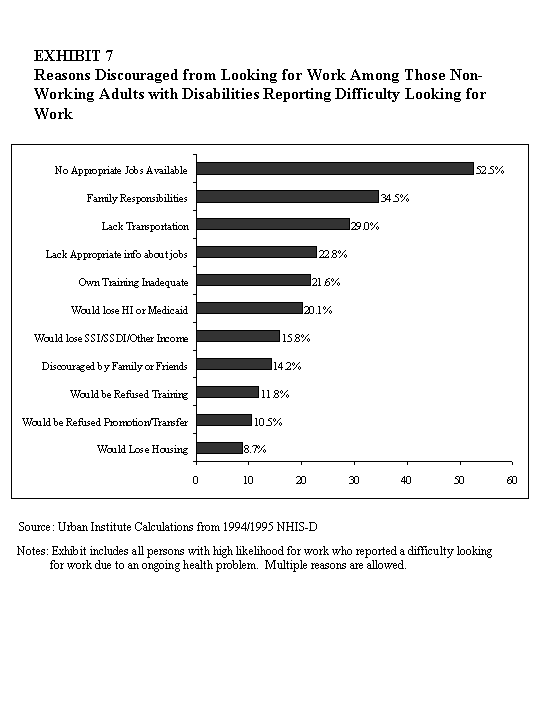 EXHIBIT 7
Reasons Discouraged from Looking for Work Among Those Non-Working Adults with Disabilities Reporting Difficulty Looking for Work

No Appropriate Jobs Available 52.5%
Family Responsibilities 34.5%
Lack Transportation 29.0%
Lack Appropriate info about jobs 22.8%
Own Training Inadequate 21.6%
Would lose HI or Medicaid 20.1%
Would lose SSI/SSDI/Other Income 15.8%
Discouraged by Family or Friends 14.2%
Would be Refused Training 11.8%
Would be Refused Promotion/Transfer 10.5%
Would Lose Housing 8.7%

0 10 20 30 40 50 60

Source: Urban Institute Calculations from 1994/1995 NHIS-D

Notes: Exhibit includes all persons with high likelihood for work who reported a difficulty looking for work due to an ongoing health problem. Multiple reasons are allowed.